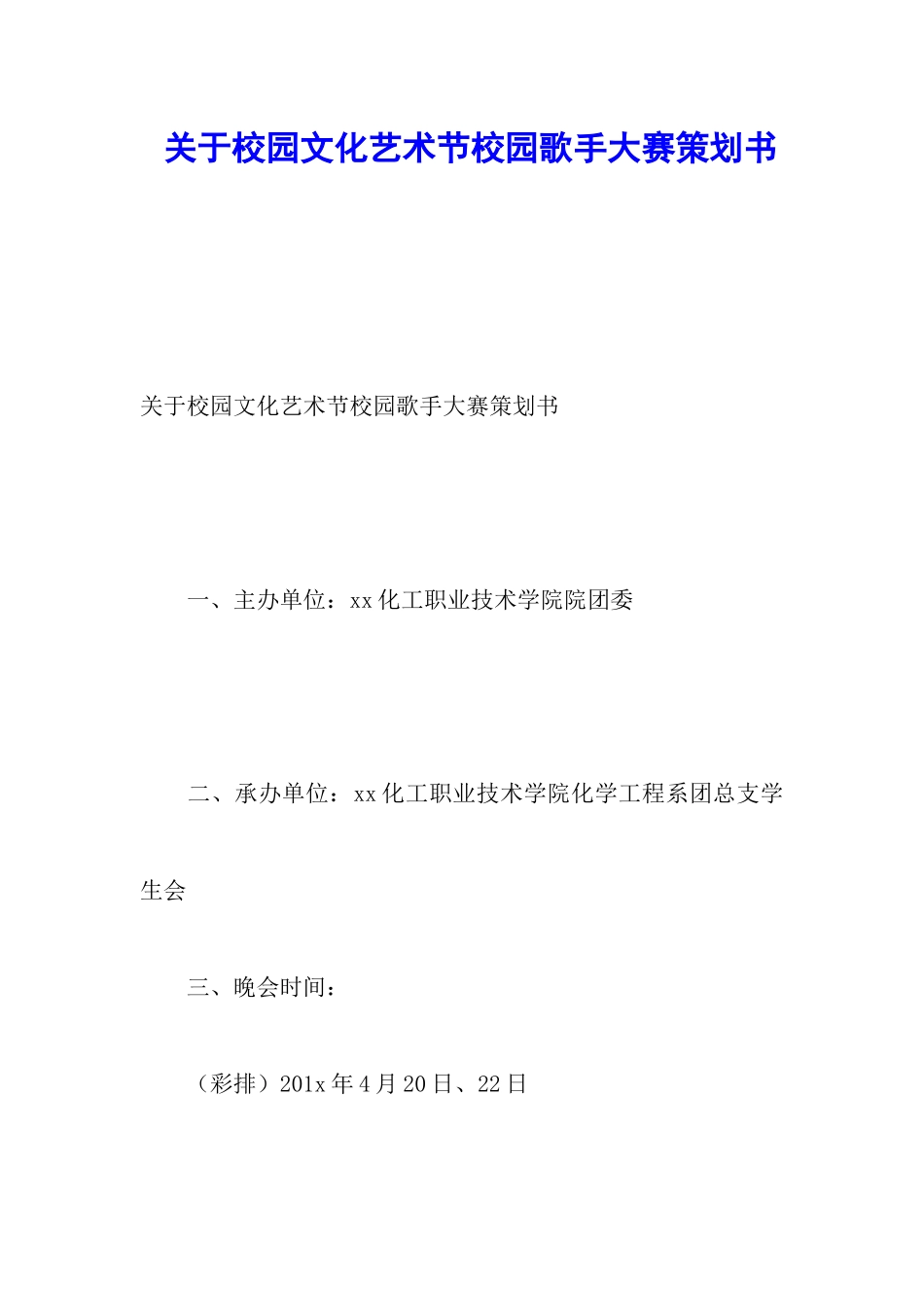 关于校园文化艺术节校园歌手大赛策划书

关于校园文化艺术节校园歌手大赛策划书

一、主办单位：xx化工职业技术学院院团委

二、承办单位：xx化工职业技术学院化学工程系团总支学生会

三、晚会时间：

（彩排）201x年4月20日、22日